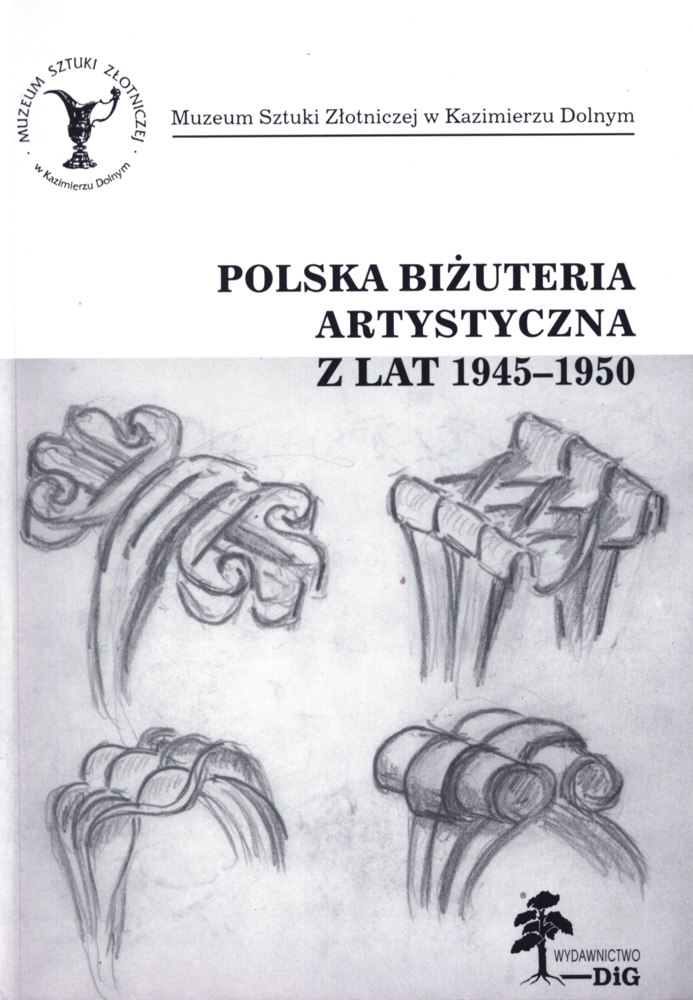 MUZEUM SZTUKI ZŁOTNICZEJ
w Kazimierzu Dolnym

Muzeum Sztuki Złotniczej w Kazimierzu Dolnym

POLSKA BIŻUTERIA
ARTYSTYCZNA
Z LAT 1945–1950

WYDAWNICTWO
DiG